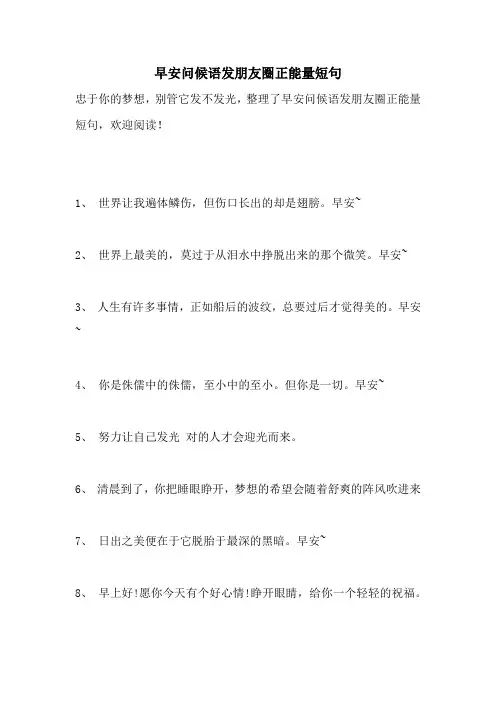 早安问候语发朋友圈正能量短句

忠于你的梦想，别管它发不发光，整理了早安问候语发朋友圈正能量短句，欢迎阅读！

1、 世界让我遍体鳞伤，但伤口长出的却是翅膀。早安~

2、 世界上最美的，莫过于从泪水中挣脱出来的那个微笑。早安~

3、 人生有许多事情，正如船后的波纹，总要过后才觉得美的。早安~

4、 你是侏儒中的侏儒，至小中的至小。但你是一切。早安~

5、 努力让自己发光 对的人才会迎光而来。

6、 清晨到了，你把睡眼睁开，梦想的希望会随着舒爽的阵风吹进来

7、 日出之美便在于它脱胎于最深的黑暗。早安~

8、 早上好!愿你今天有个好心情!睁开眼睛，给你一个轻轻的祝福。